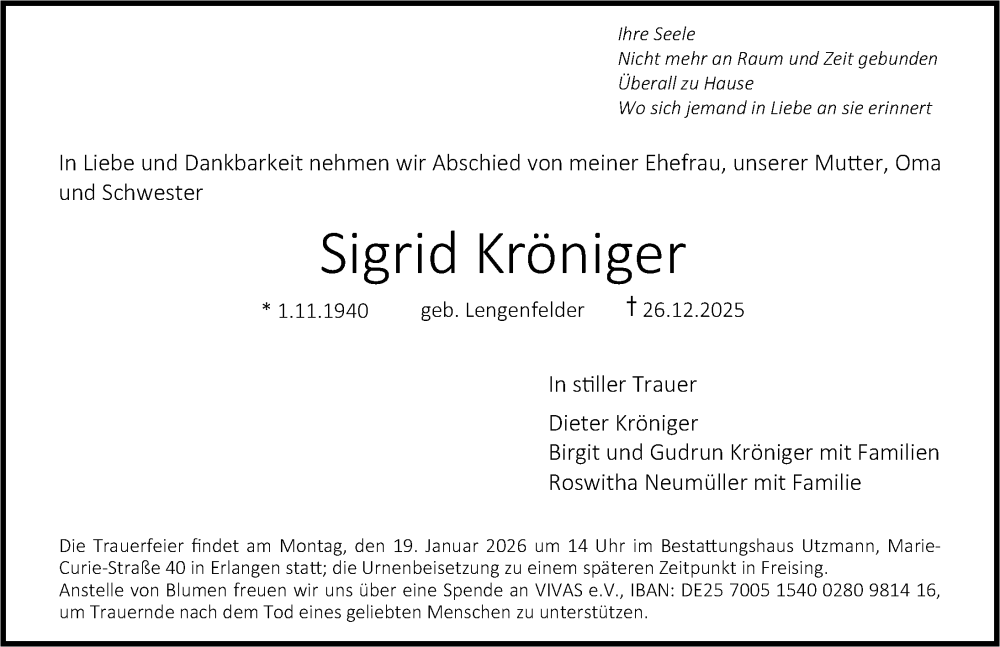 Ihre Seele
Nicht mehr an Raum und Zeit gebunden
Überall zu Hause
Wo sich jemand in Liebe an sie erinnert

In Liebe und Dankbarkeit nehmen wir Abschied von meiner Ehefrau, unserer Mutter, Oma und Schwester

Sigrid Kröniger

* 1.11.1940 geb. Lengenfelder † 26.12.2025

In stiller Trauer

Dieter Kröniger
Birgit und Gudrun Kröniger mit Familien
Roswitha Neumüller mit Familie

Die Trauerfeier findet am Montag, den 19. Januar 2026 um 14 Uhr im Bestattungshaus Utzmann, Marie-Curie-Straße 40 in Erlangen statt; die Urnenbeisetzung zu einem späteren Zeitpunkt in Freising.
Anstelle von Blumen freuen wir uns über eine Spende an VIVAS e.V., IBAN: DE25 7005 1540 0280 9814 16, um Trauernde nach dem Tod eines geliebten Menschen zu unterstützen.